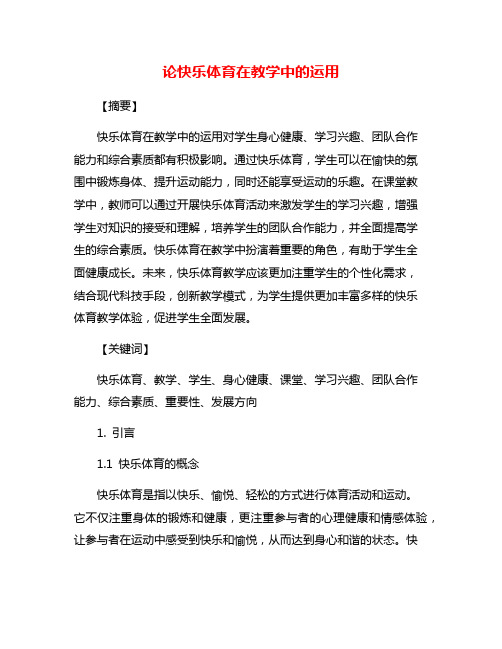 论快乐体育在教学中的运用

【摘要】

快乐体育在教学中的运用对学生身心健康、学习兴趣、团队合作能力和综合素质都有积极影响。通过快乐体育，学生可以在愉快的氛围中锻炼身体、提升运动能力，同时还能享受运动的乐趣。在课堂教学中，教师可以通过开展快乐体育活动来激发学生的学习兴趣，增强学生对知识的接受和理解，培养学生的团队合作能力，并全面提高学生的综合素质。快乐体育在教学中扮演着重要的角色，有助于学生全面健康成长。未来，快乐体育教学应该更加注重学生的个性化需求，结合现代科技手段，创新教学模式，为学生提供更加丰富多样的快乐体育教学体验，促进学生全面发展。

【关键词】

快乐体育、教学、学生、身心健康、课堂、学习兴趣、团队合作能力、综合素质、重要性、发展方向

1. 引言

1.1 快乐体育的概念

快乐体育是指以快乐、愉悦、轻松的方式进行体育活动和运动。它不仅注重身体的锻炼和健康，更注重参与者的心理健康和情感体验，让参与者在运动中感受到快乐和愉悦，从而达到身心和谐的状态。快